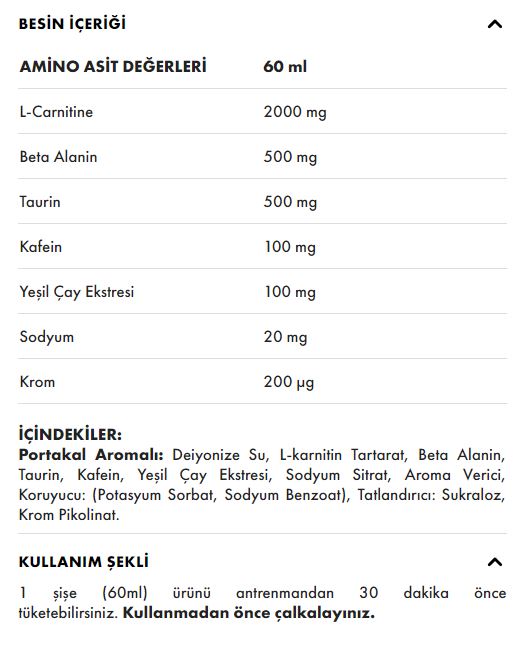 BESİN İÇERİĞİ

| AMİNO ASİT DEĞERLERİ | 60 ml |
|---|---|
| L-Carnitine | 2000 mg |
| Beta Alanin | 500 mg |
| Taurin | 500 mg |
| Kafein | 100 mg |
| Yeşil Çay Ekstresi | 100 mg |
| Sodyum | 20 mg |
| Krom | 200 µg |

İÇİNDEKİLER:
Portakal Aromalı: Deiyonize Su, L-karnitin Tartarat, Beta Alanin, Taurin, Kafein, Yeşil Çay Ekstresi, Sodyum Sitrat, Aroma Verici, Koruyucu: (Potasyum Sorbat, Sodyum Benzoat), Tatlandırıcı: Sukraloz, Krom Pikolinat.

KULLANIM ŞEKLİ

1 şişe (60ml) ürünü antrenmandan 30 dakika önce tüketebilirsiniz. Kullanmadan önce çalkalayınız.